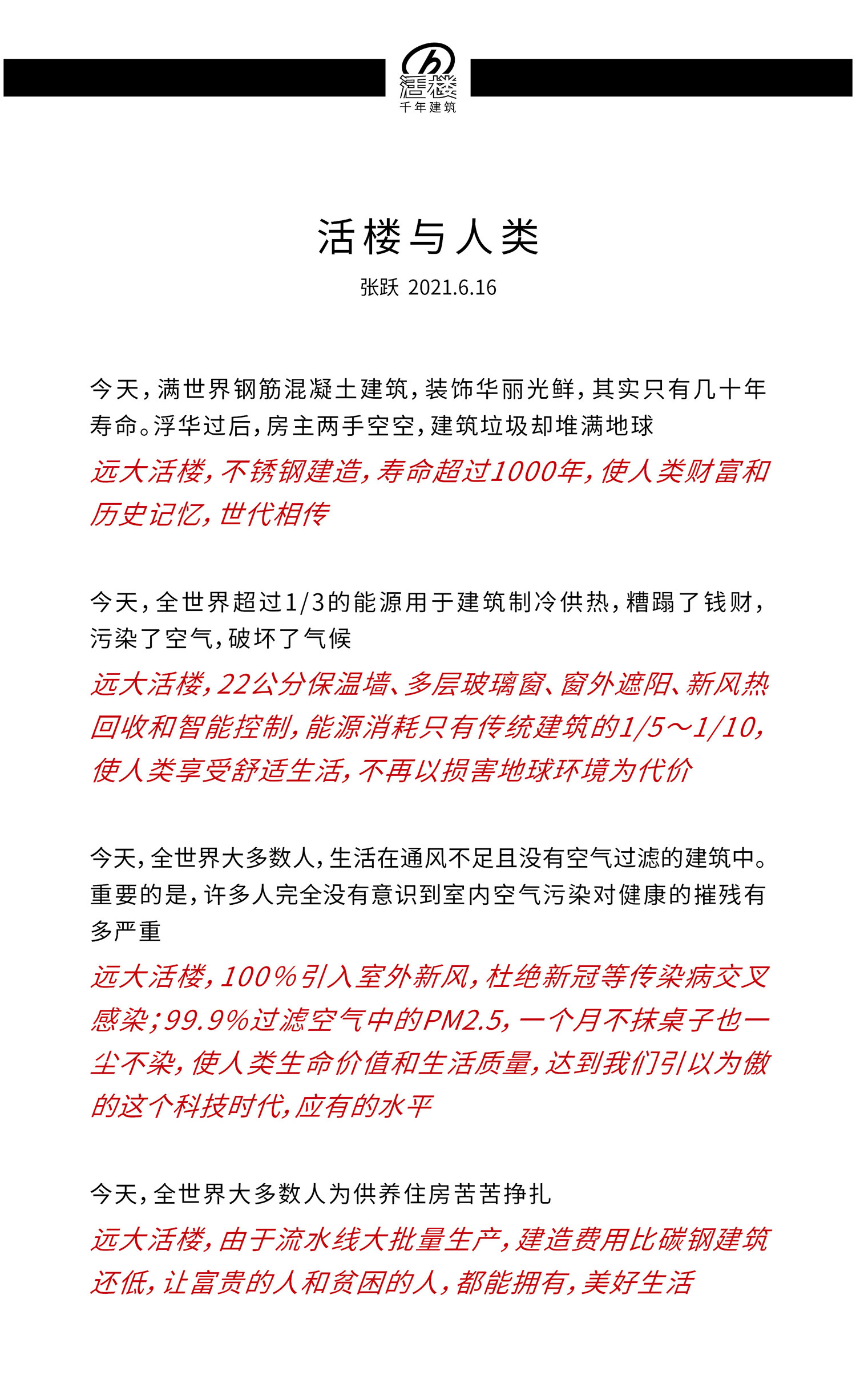 活楼
千年建筑

活楼与人类

张跃 2021.6.16

今天，满世界钢筋混凝土建筑，装饰华丽光鲜，其实只有几十年寿命。浮华过后，房主两手空空，建筑垃圾却堆满地球

远大活楼，不锈钢建造，寿命超过1000年，使人类财富和历史记忆，世代相传

今天，全世界超过1/3的能源用于建筑制冷供热，糟蹋了钱财，污染了空气，破坏了气候

远大活楼，22公分保温墙、多层玻璃窗、窗外遮阳、新风热回收和智能控制，能源消耗只有传统建筑的1/5～1/10，使人类享受舒适生活，不再以损害地球环境为代价

今天，全世界大多数人，生活在通风不足且没有空气过滤的建筑中。重要的是，许多人完全没有意识到室内空气污染对健康的摧残有多严重

远大活楼，100%引入室外新风，杜绝新冠等传染病交叉感染；99.9%过滤空气中的PM2.5，一个月不抹桌子也一尘不染，使人类生命价值和生活质量，达到我们引以为傲的这个科技时代，应有的水平

今天，全世界大多数人为供养住房苦苦挣扎

远大活楼，由于流水线大批量生产，建造费用比碳钢建筑还低，让富贵的人和贫困的人，都能拥有，美好生活